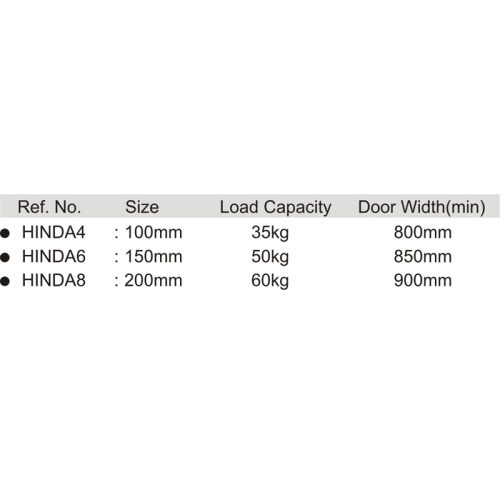 | Ref. No. | Size | Load Capacity | Door Width(min) |
|---|---|---|---|
| • HINDA4 | : 100mm | 35kg | 800mm |
| • HINDA6 | : 150mm | 50kg | 850mm |
| • HINDA8 | : 200mm | 60kg | 900mm |